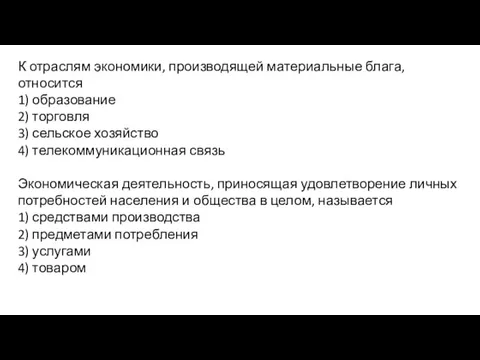 К отраслям экономики, производящей материальные блага, относится
1) образование
2) торговля
3) сельское хозяйство
4) телекоммуникационная связь

Экономическая деятельность, приносящая удовлетворение личных потребностей населения и общества в целом, называется
1) средствами производства
2) предметами потребления
3) услугами
4) товаром